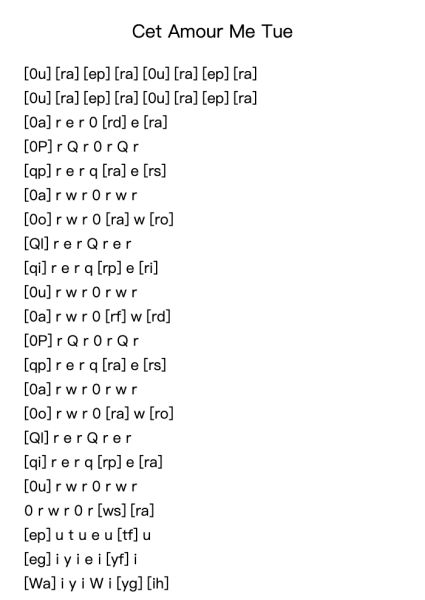 Cet Amour Me Tue

[0u] [ra] [ep] [ra] [0u] [ra] [ep] [ra]
[0u] [ra] [ep] [ra] [0u] [ra] [ep] [ra]
[0a] r e r 0 [rd] e [ra]
[0P] r Q r 0 r Q r
[qp] r e r q [ra] e [rs]
[0a] r w r 0 r w r
[0o] r w r 0 [ra] w [ro]
[Ql] r e r Q r e r
[qi] r e r q [rp] e [ri]
[0u] r w r 0 r w r
[0a] r w r 0 [rf] w [rd]
[0P] r Q r 0 r Q r
[qp] r e r q [ra] e [rs]
[0a] r w r 0 r w r
[0o] r w r 0 [ra] w [ro]
[Ql] r e r Q r e r
[qi] r e r q [rp] e [ra]
[0u] r w r 0 r w r
0 r w r 0 r [ws] [ra]
[ep] u t u e u [tf] u
[eg] i y i e i [yf] i
[Wa] i y i W i [yg] [ih]